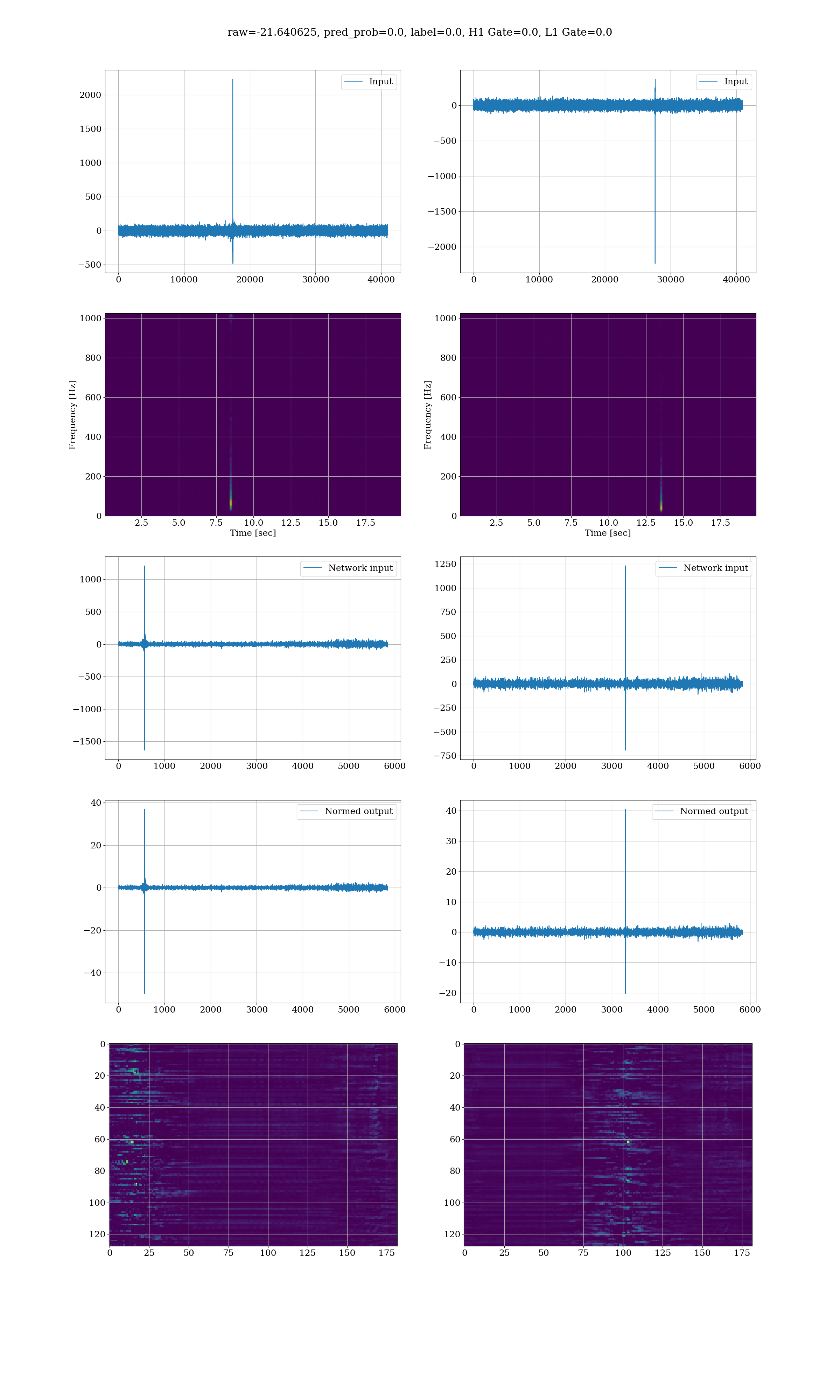 raw=-21.640625, pred_prob=0.0, label=0.0, H1 Gate=0.0, L1 Gate=0.0

Input
2000
1500
1000
500
0
−500
0 10000 20000 30000 40000

Input
0
−500
−1000
−1500
−2000
0 10000 20000 30000 40000

Frequency [Hz]
1000
800
600
400
200
0
2.5 5.0 7.5 10.0 12.5 15.0 17.5
Time [sec]

Frequency [Hz]
1000
800
600
400
200
0
2.5 5.0 7.5 10.0 12.5 15.0 17.5
Time [sec]

Network input
1000
500
0
−500
−1000
−1500
0 1000 2000 3000 4000 5000 6000

Network input
1250
1000
750
500
250
0
−250
−500
−750
0 1000 2000 3000 4000 5000 6000

Normed output
40
20
0
−20
−40
0 1000 2000 3000 4000 5000 6000

Normed output
40
30
20
10
0
−10
−20
0 1000 2000 3000 4000 5000 6000

0
20
40
60
80
100
120
0 25 50 75 100 125 150 175

0
20
40
60
80
100
120
0 25 50 75 100 125 150 175